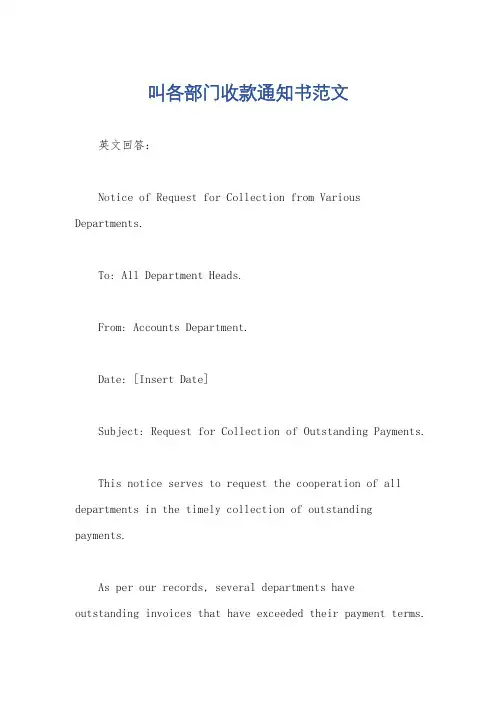 叫各部门收款通知书范文

英文回答：

Notice of Request for Collection from Various Departments.

To: All Department Heads.

From: Accounts Department.

Date: [Insert Date]

Subject: Request for Collection of Outstanding Payments.

This notice serves to request the cooperation of all departments in the timely collection of outstanding payments.

As per our records, several departments have outstanding invoices that have exceeded their payment terms.